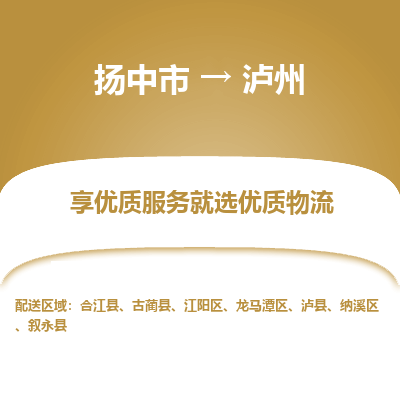 扬中市 → 泸州

享优质服务就选优质物流

配送区域：合江县、古蔺县、江阳区、龙马潭区、泸县、纳溪区、叙永县